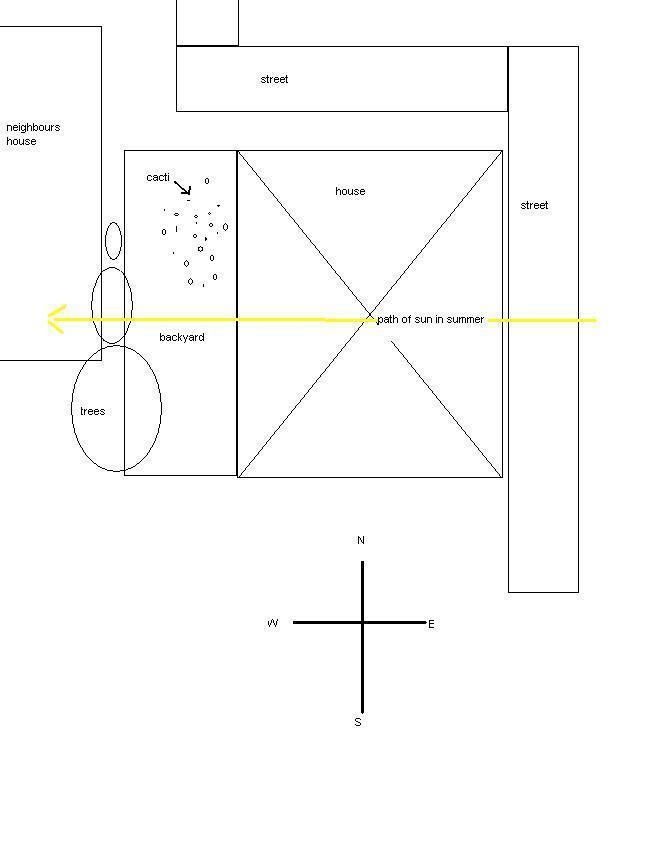 street

neighbours house

cacti

house

street

path of sun in summer

backyard

trees

N

W

E

S